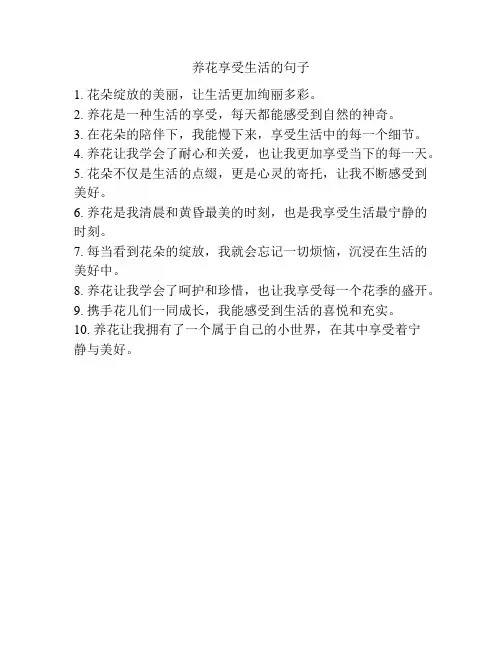 养花享受生活的句子

1. 花朵绽放的美丽，让生活更加绚丽多彩。
2. 养花是一种生活的享受，每天都能感受到自然的神奇。
3. 在花朵的陪伴下，我能慢下来，享受生活中的每一个细节。
4. 养花让我学会了耐心和关爱，也让我更加享受当下的每一天。
5. 花朵不仅是生活的点缀，更是心灵的寄托，让我不断感受到美好。
6. 养花是我清晨和黄昏最美的时刻，也是我享受生活最宁静的时刻。
7. 每当看到花朵的绽放，我就会忘记一切烦恼，沉浸在生活的美好中。
8. 养花让我学会了呵护和珍惜，也让我享受每一个花季的盛开。
9. 携手花儿们一同成长，我能感受到生活的喜悦和充实。
10. 养花让我拥有了一个属于自己的小世界，在其中享受着宁静与美好。